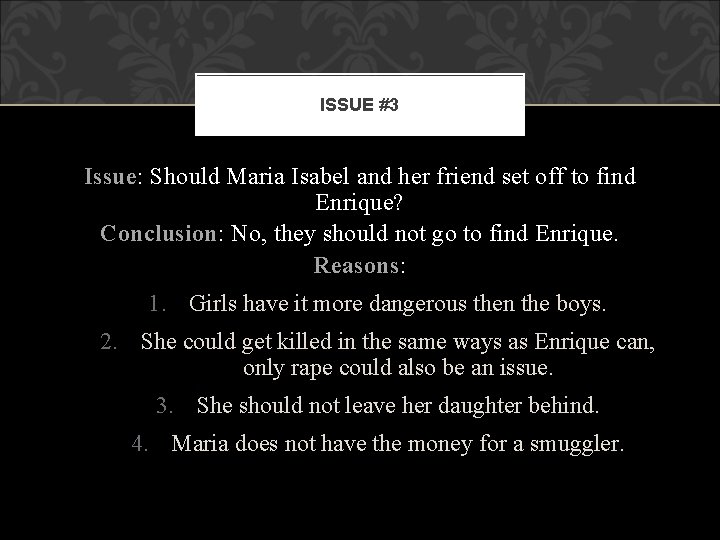 ISSUE #3

Issue: Should Maria Isabel and her friend set off to find Enrique?

Conclusion: No, they should not go to find Enrique.

Reasons:

1. Girls have it more dangerous then the boys.
2. She could get killed in the same ways as Enrique can, only rape could also be an issue.
3. She should not leave her daughter behind.
4. Maria does not have the money for a smuggler.